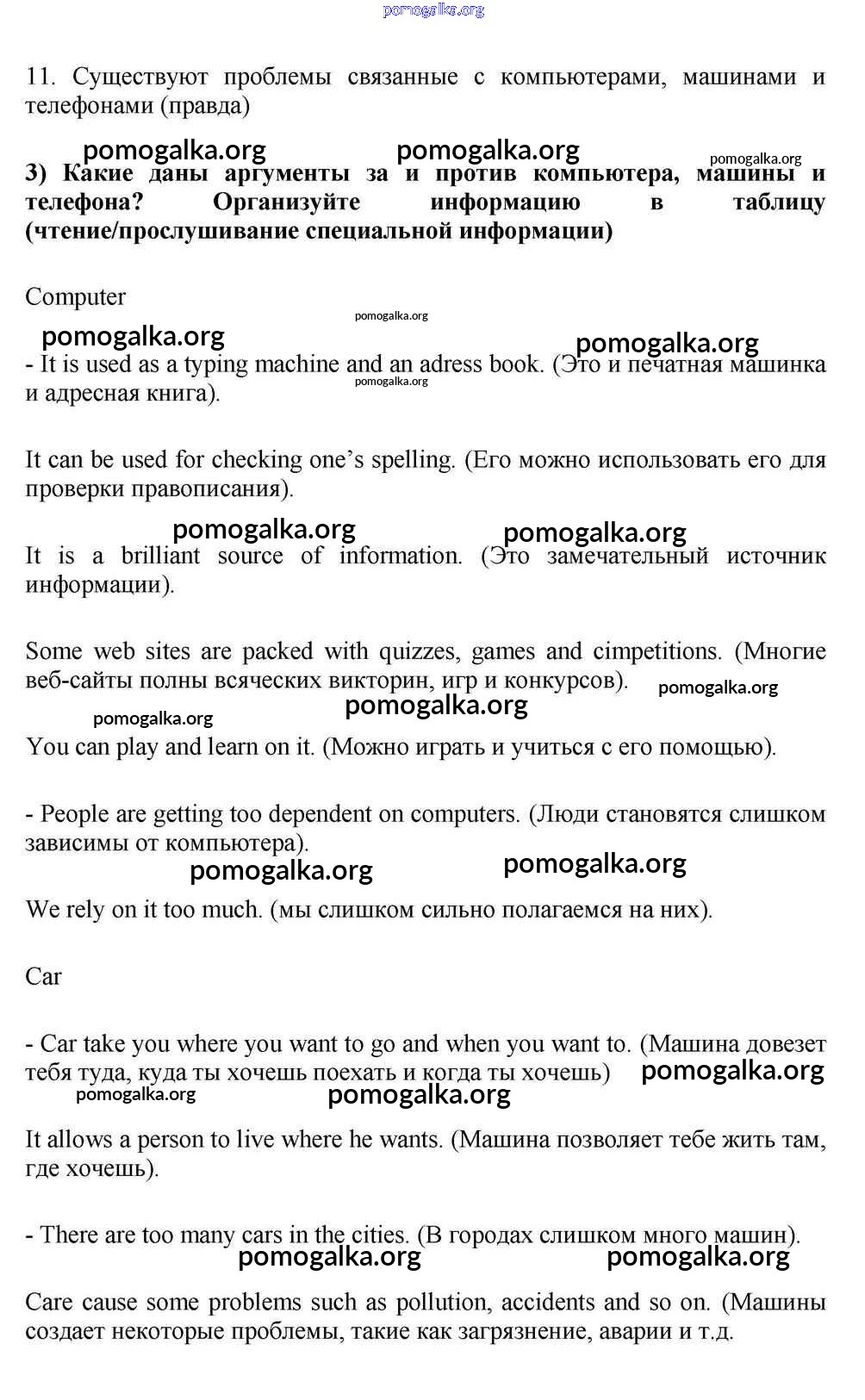 pomogalka.org

11. Существуют проблемы связанные с компьютерами, машинами и телефонами (правда)

pomogalka.org pomogalka.org pomogalka.org

**3) Какие даны аргументы за и против компьютера, машины и телефона? Организуйте информацию в таблицу (чтение/прослушивание специальной информации)**

Computer

pomogalka.org pomogalka.org pomogalka.org

- It is used as a typing machine and an adress book. (Это и печатная машинка и адресная книга).

pomogalka.org

It can be used for checking one's spelling. (Его можно использовать его для проверки правописания).

pomogalka.org pomogalka.org

It is a brilliant source of information. (Это замечательный источник информации).

Some web sites are packed with quizzes, games and cimpetitions. (Многие веб-сайты полны всяческих викторин, игр и конкурсов).

pomogalka.org pomogalka.org pomogalka.org

You can play and learn on it. (Можно играть и учиться с его помощью).

- People are getting too dependent on computers. (Люди становятся слишком зависимы от компьютера).

pomogalka.org pomogalka.org

We rely on it too much. (мы слишком сильно полагаемся на них).

Car

- Car take you where you want to go and when you want to. (Машина довезет тебя туда, куда ты хочешь поехать и когда ты хочешь)

pomogalka.org pomogalka.org pomogalka.org

It allows a person to live where he wants. (Машина позволяет тебе жить там, где хочешь).

- There are too many cars in the cities. (В городах слишком много машин).

pomogalka.org pomogalka.org

Care cause some problems such as pollution, accidents and so on. (Машины создает некоторые проблемы, такие как загрязнение, аварии и т.д.